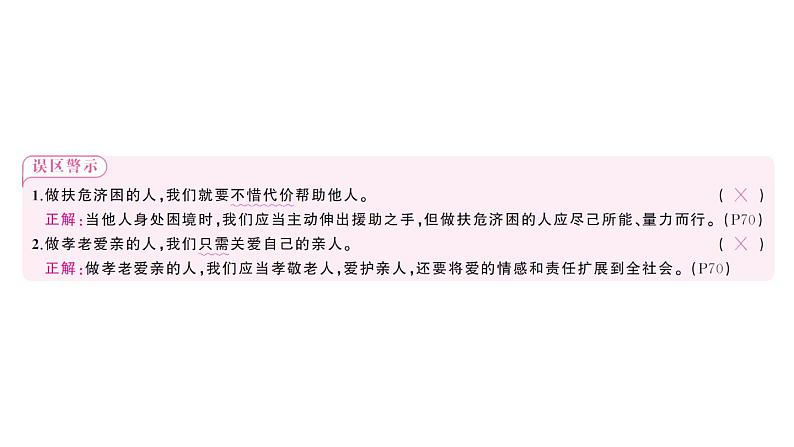 误区警示

1.做扶危济困的人，我们就要不惜代价帮助他人。 ( × )

正解：当他人身处困境时，我们应当主动伸出援助之手，但做扶危济困的人应尽己所能、量力而行。(P70)

2.做孝老爱亲的人，我们只需关爱自己的亲人。 ( × )

正解：做孝老爱亲的人，我们应当孝敬老人，爱护亲人，还要将爱的情感和责任扩展到全社会。(P70)